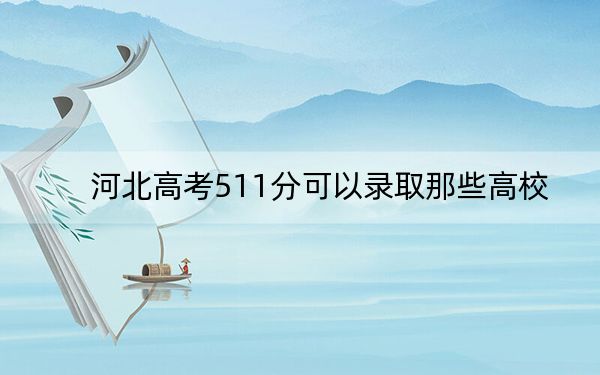 河北高考511分可以录取那些高校